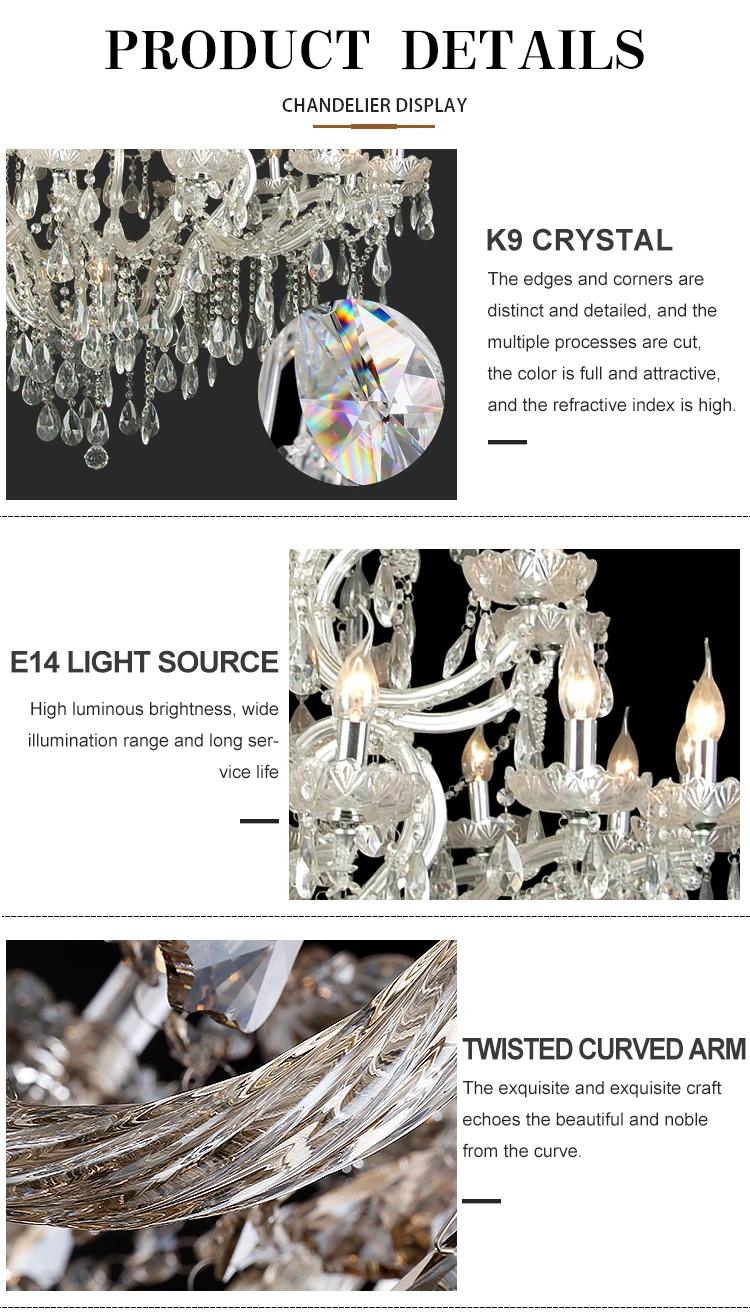 PRODUCT DETAILS

CHANDELIER DISPLAY

K9 CRYSTAL

The edges and corners are distinct and detailed, and the multiple processes are cut, the color is full and attractive, and the refractive index is high.

E14 LIGHT SOURCE

High luminous brightness, wide illumination range and long service life

TWISTED CURVED ARM

The exquisite and exquisite craft echoes the beautiful and noble from the curve.